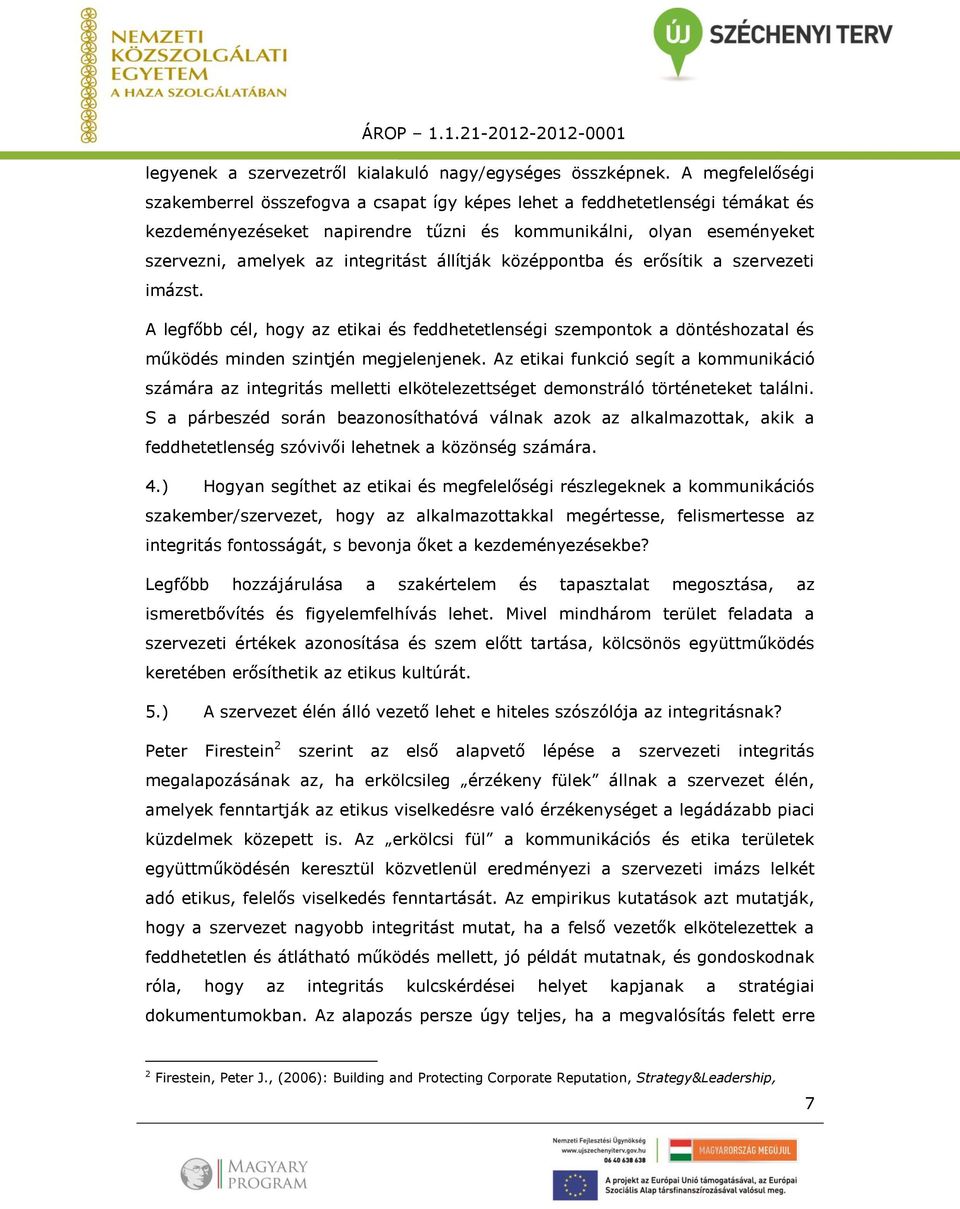 NEMZETI KÖZSZOLGÁLATI EGYETEM
A HAZA SZOLGÁLATÁBAN

ÚJ SZÉCHENYI TERV

ÁROP – 1.1.21-2012-2012-0001

legyenek a szervezetről kialakuló nagy/egységes összképnek. A megfelelőségi szakemberrel összefogva a csapat így képes lehet a feddhetetlenségi témákat és kezdeményezéseket napirendre tűzni és kommunikálni, olyan eseményeket szervezni, amelyek az integritást állítják középpontba és erősítik a szervezeti imázst.

A legfőbb cél, hogy az etikai és feddhetetlenségi szempontok a döntéshozatal és működés minden szintjén megjelenjenek. Az etikai funkció segít a kommunikáció számára az integritás melletti elkötelezettséget demonstráló történeteket találni. S a párbeszéd során beazonosíthatóvá válnak azok az alkalmazottak, akik a feddhetetlenség szóvivői lehetnek a közönség számára.

4.) Hogyan segíthet az etikai és megfelelőségi részlegeknek a kommunikációs szakember/szervezet, hogy az alkalmazottakkal megértesse, felismertesse az integritás fontosságát, s bevonja őket a kezdeményezésekbe?

Legfőbb hozzájárulása a szakértelem és tapasztalat megosztása, az ismeretbővítés és figyelemfelhívás lehet. Mivel mindhárom terület feladata a szervezeti értékek azonosítása és szem előtt tartása, kölcsönös együttműködés keretében erősíthetik az etikus kultúrát.

5.) A szervezet élén álló vezető lehet e hiteles szószólója az integritásnak?

Peter Firestein$^2$ szerint az első alapvető lépése a szervezeti integritás megalapozásának az, ha erkölcsileg „érzékeny fülek” állnak a szervezet élén, amelyek fenntartják az etikus viselkedésre való érzékenységet a legádázabb piaci küzdelmek közepett is. Az „erkölcsi fül” a kommunikációs és etika területek együttműködésén keresztül közvetlenül eredményezi a szervezeti imázs lelkét adó etikus, felelős viselkedés fenntartását. Az empirikus kutatások azt mutatják, hogy a szervezet nagyobb integritást mutat, ha a felső vezetők elkötelezettek a feddhetetlen és átlátható működés mellett, jó példát mutatnak, és gondoskodnak róla, hogy az integritás kulcskérdései helyet kapjanak a stratégiai dokumentumokban. Az alapozás persze úgy teljes, ha a megvalósítás felett erre

$^2$ Firestein, Peter J., (2006): Building and Protecting Corporate Reputation, Strategy&Leadership,

7

MAGYARY PROGRAM

Nemzeti Fejlesztési Ügynökség
www.ujszechenyiterv.gov.hu
06 40 638 638

MAGYARORSZÁG MEGÚJUL

A projekt az Európai Unió támogatásával, az Európai Szociális Alap társfinanszírozásával valósul meg.